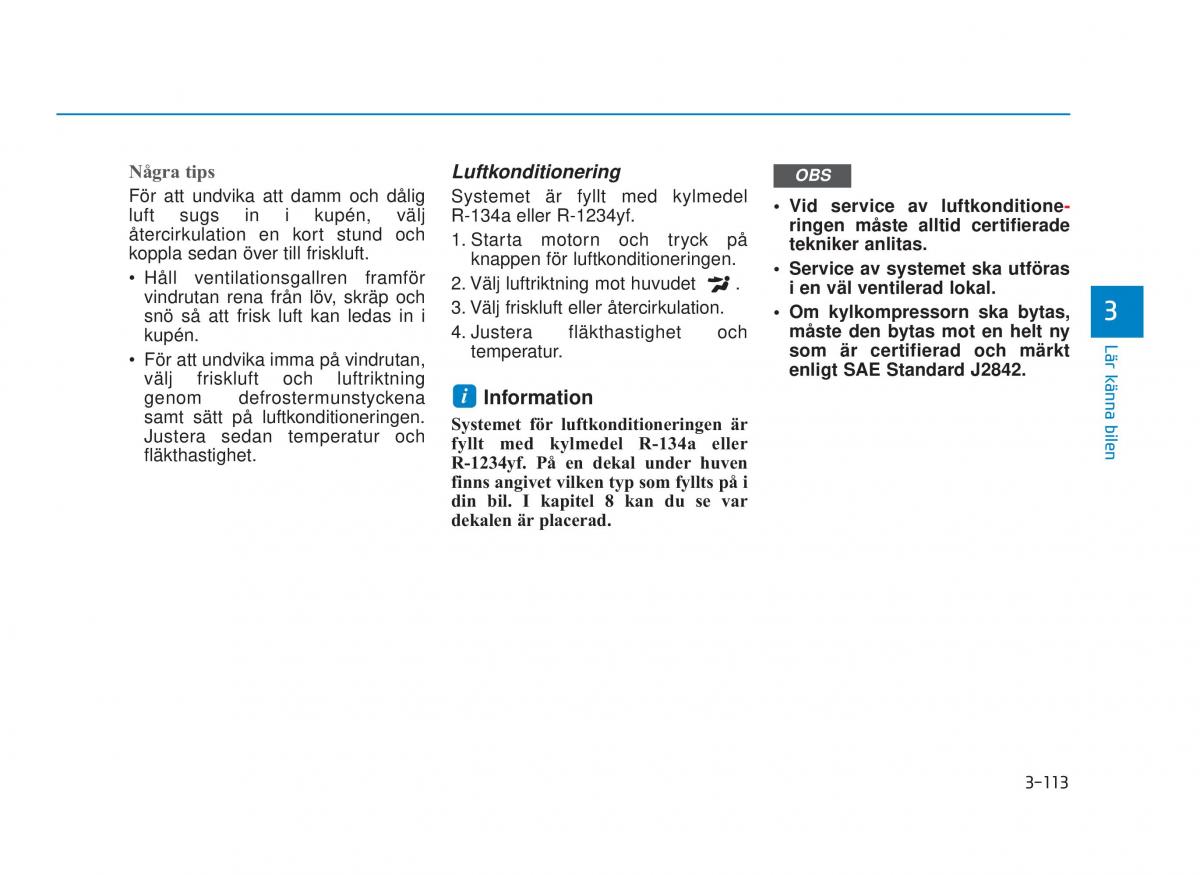 Några tips

För att undvika att damm och dålig luft sugs in i kupén, välj återcirkulation en kort stund och koppla sedan över till friskluft.

• Håll ventilationsgallren framför vindrutan rena från löv, skräp och snö så att frisk luft kan ledas in i kupén.

• För att undvika imma på vindrutan, välj friskluft och luftriktning genom defrostermunstyckena samt sätt på luftkonditioneringen. Justera sedan temperatur och fläkthastighet.

Luftkonditionering

Systemet är fyllt med kylmedel R-134a eller R-1234yf.

1. Starta motorn och tryck på knappen för luftkonditioneringen.

2. Välj luftriktning mot huvudet .

3. Välj friskluft eller återcirkulation.

4. Justera fläkthastighet och temperatur.

i Information

Systemet för luftkonditioneringen är fyllt med kylmedel R-134a eller R-1234yf. På en dekal under huven finns angivet vilken typ som fyllts på i din bil. I kapitel 8 kan du se var dekalen är placerad.

OBS

• Vid service av luftkonditioneringen måste alltid certifierade tekniker anlitas.

• Service av systemet ska utföras i en väl ventilerad lokal.

• Om kylkompressorn ska bytas, måste den bytas mot en helt ny som är certifierad och märkt enligt SAE Standard J2842.

3

Lär känna bilen

3-113